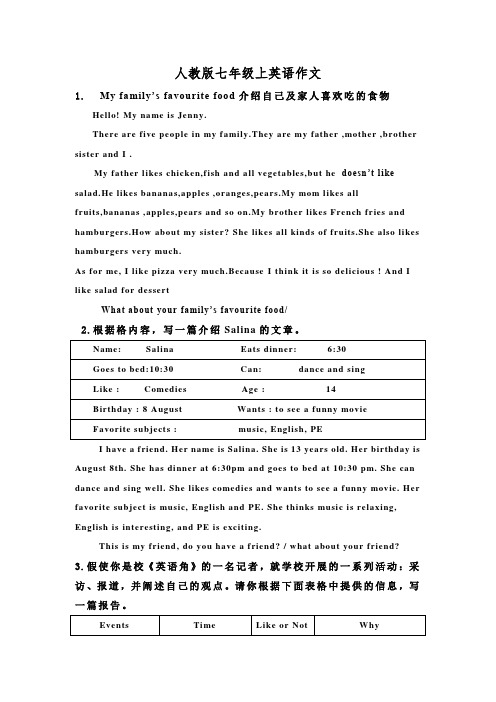 人教版七年级上英语作文

1. My family's favourite food 介绍自己及家人喜欢吃的食物

Hello! My name is Jenny.

There are five people in my family.They are my father ,mother ,brother sister and I .

My father likes chicken,fish and all vegetables,but he doesn't like salad.He likes bananas,apples ,oranges,pears.My mom likes all fruits,bananas ,apples,pears and so on.My brother likes French fries and hamburgers.How about my sister? She likes all kinds of fruits.She also likes hamburgers very much.

As for me, I like pizza very much.Because I think it is so delicious ! And I like salad for dessert

What about your family's favourite food/

2.根据格内容，写一篇介绍 Salina 的文章。

| Name: Salina | Eats dinner: 6:30 |
|---|---|
| Goes to bed:10:30 | Can: dance and sing |
| Like : Comedies | Age : 14 |
| Birthday : 8 August | Wants : to see a funny movie |
| Favorite subjects : | music, English, PE |

I have a friend. Her name is Salina. She is 13 years old. Her birthday is August 8th. She has dinner at 6:30pm and goes to bed at 10:30 pm. She can dance and sing well. She likes comedies and wants to see a funny movie. Her favorite subject is music, English and PE. She thinks music is relaxing, English is interesting, and PE is exciting.

This is my friend, do you have a friend? / what about your friend?

3.假使你是校《英语角》的一名记者，就学校开展的一系列活动：采访、报道，并阐述自己的观点。请你根据下面表格中提供的信息，写一篇报告。

| Events | Time | Like or Not | Why |
|---|---|---|---|